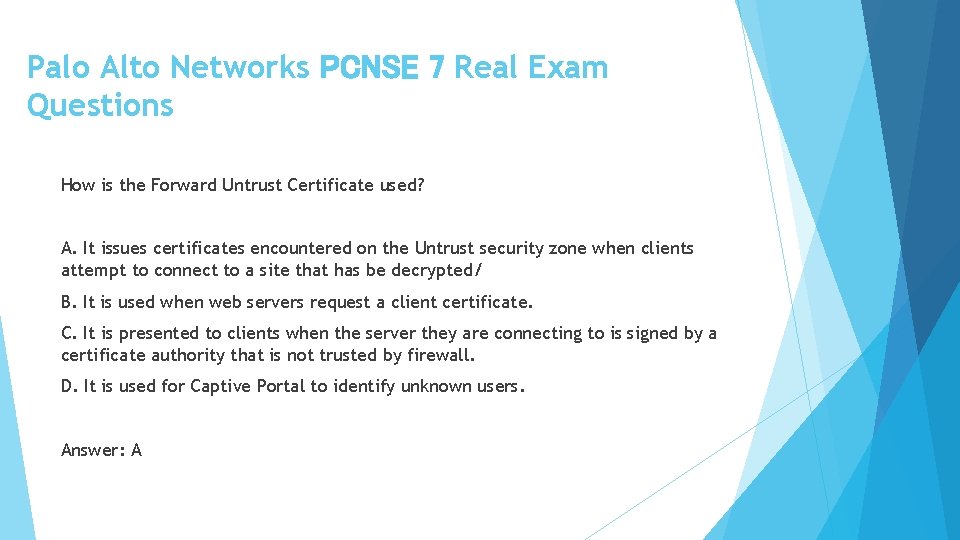 Palo Alto Networks PCNSE 7 Real Exam Questions

How is the Forward Untrust Certificate used?

A. It issues certificates encountered on the Untrust security zone when clients attempt to connect to a site that has be decrypted/

B. It is used when web servers request a client certificate.

C. It is presented to clients when the server they are connecting to is signed by a certificate authority that is not trusted by firewall.

D. It is used for Captive Portal to identify unknown users.

Answer: A